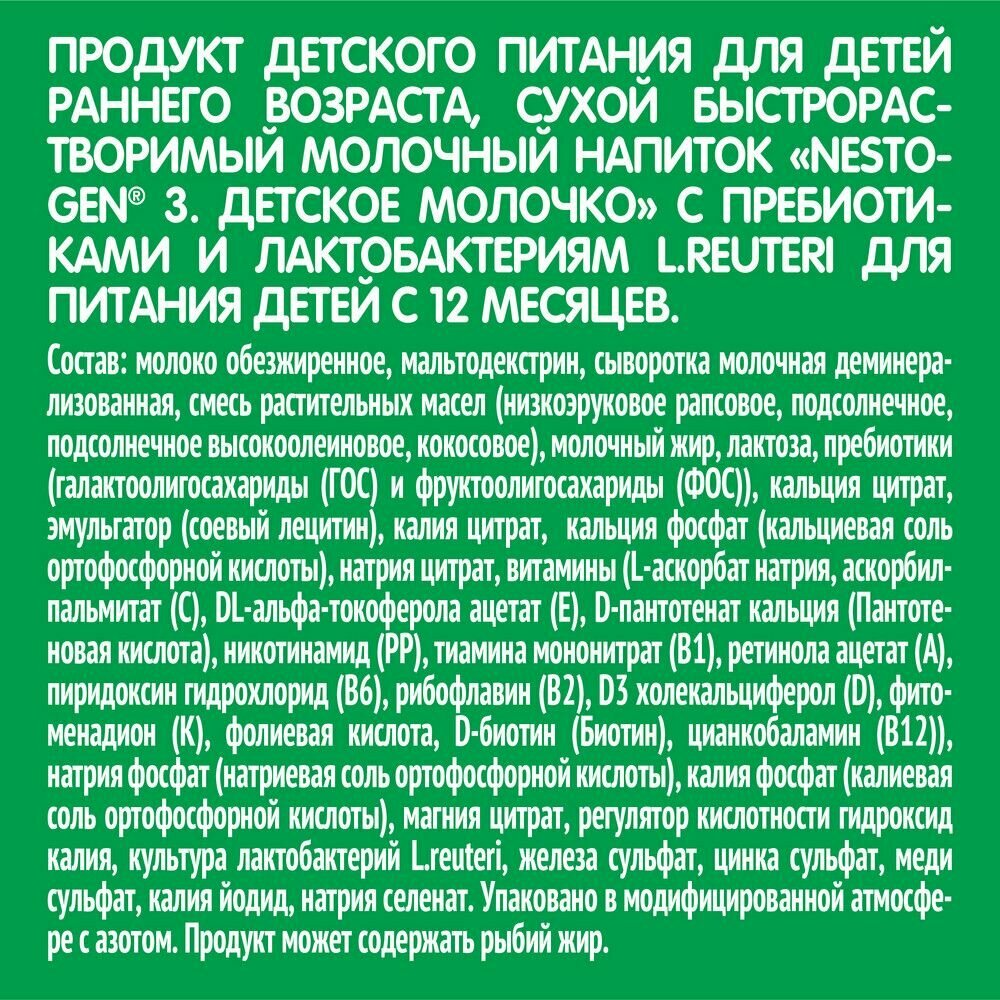 ПРОДУКТ ДЕТСКОГО ПИТАНИЯ ДЛЯ ДЕТЕЙ РАННЕГО ВОЗРАСТА, СУХОЙ БЫСТРОРАСТВОРИМЫЙ МОЛОЧНЫЙ НАПИТОК «NESTOGEN® 3. ДЕТСКОЕ МОЛОЧКО» С ПРЕБИОТИКАМИ И ЛАКТОБАКТЕРИЯМ L.REUTERI ДЛЯ ПИТАНИЯ ДЕТЕЙ С 12 МЕСЯЦЕВ.

Состав: молоко обезжиренное, мальтодекстрин, сыворотка молочная деминерализованная, смесь растительных масел (низкоэруковое рапсовое, подсолнечное, подсолнечное высокоолеиновое, кокосовое), молочный жир, лактоза, пребиотики (галактоолигосахариды (ГОС) и фруктоолигосахариды (ФОС)), кальция цитрат, эмульгатор (соевый лецитин), калия цитрат, кальция фосфат (кальциевая соль ортофосфорной кислоты), натрия цитрат, витамины (L-аскорбат натрия, аскорбилпальмитат (С), DL-альфа-токоферола ацетат (Е), D-пантотенат кальция (Пантотеновая кислота), никотинамид (РР), тиамина мононитрат (В1), ретинола ацетат (А), пиридоксин гидрохлорид (В6), рибофлавин (В2), D3 холекальциферол (D), фитоменадион (К), фолиевая кислота, D-биотин (Биотин), цианкобаламин (В12)), натрия фосфат (натриевая соль ортофосфорной кислоты), калия фосфат (калиевая соль ортофосфорной кислоты), магния цитрат, регулятор кислотности гидроксид калия, культура лактобактерий L.reuteri, железа сульфат, цинка сульфат, меди сульфат, калия йодид, натрия селенат. Упаковано в модифицированной атмосфере с азотом. Продукт может содержать рыбий жир.